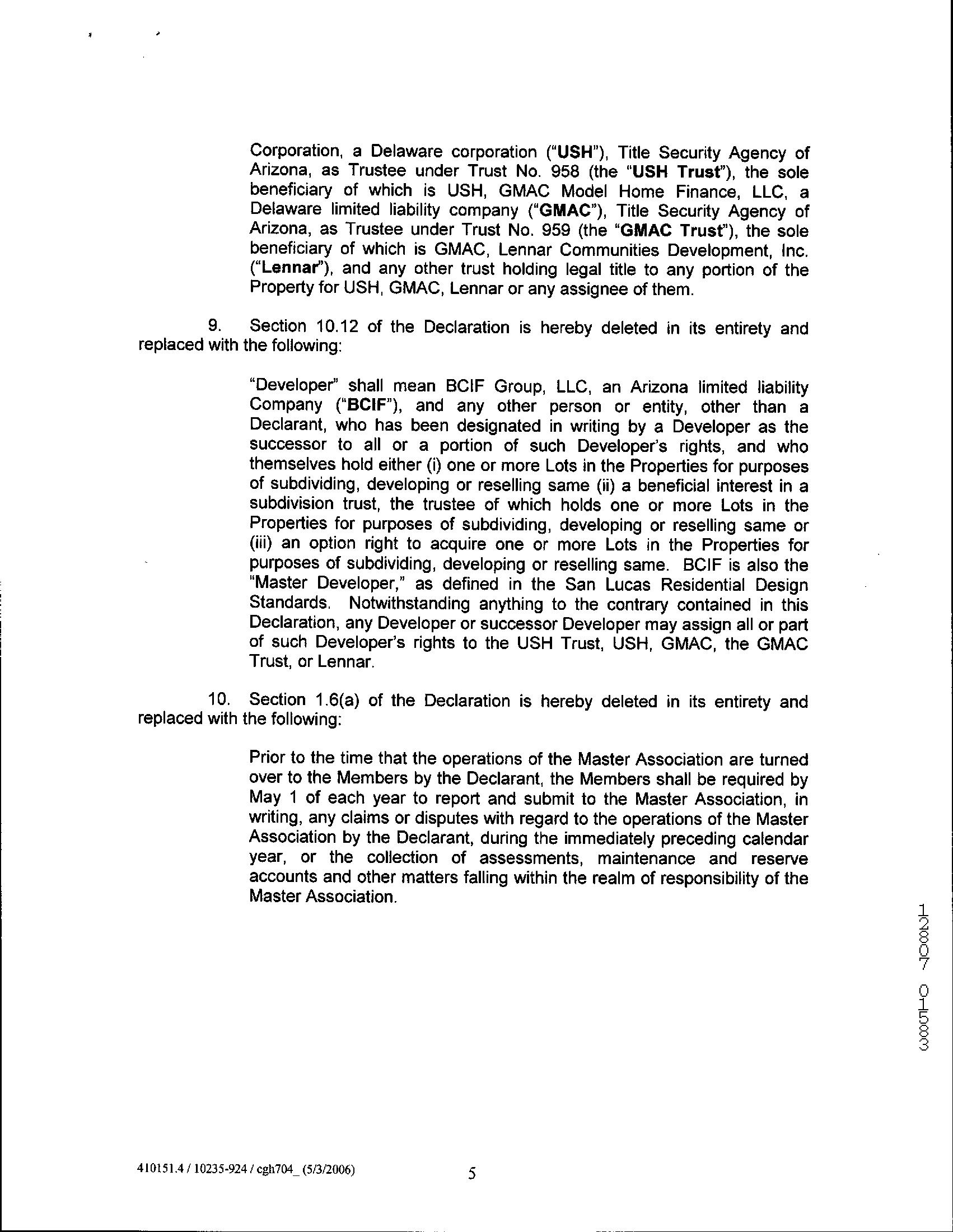 Corporation, a Delaware corporation ("USH"), Title Security Agency of Arizona, as Trustee under Trust No. 958 (the "USH Trust"), the sole beneficiary of which is USH, GMAC Model Home Finance, LLC, a Delaware limited liability company ("GMAC"), Title Security Agency of Arizona, as Trustee under Trust No. 959 (the "GMAC Trust"), the sole beneficiary of which is GMAC, Lennar Communities Development, Inc. ("Lennar"), and any other trust holding legal title to any portion of the Property for USH, GMAC, Lennar or any assignee of them.

9. Section 10.12 of the Declaration is hereby deleted in its entirety and replaced with the following:

"Developer" shall mean BCIF Group, LLC, an Arizona limited liability Company ("BCIF"), and any other person or entity, other than a Declarant, who has been designated in writing by a Developer as the successor to all or a portion of such Developer's rights, and who themselves hold either (i) one or more Lots in the Properties for purposes of subdividing, developing or reselling same (ii) a beneficial interest in a subdivision trust, the trustee of which holds one or more Lots in the Properties for purposes of subdividing, developing or reselling same or (iii) an option right to acquire one or more Lots in the Properties for purposes of subdividing, developing or reselling same. BCIF is also the "Master Developer," as defined in the San Lucas Residential Design Standards. Notwithstanding anything to the contrary contained in this Declaration, any Developer or successor Developer may assign all or part of such Developer's rights to the USH Trust, USH, GMAC, the GMAC Trust, or Lennar.

10. Section 1.6(a) of the Declaration is hereby deleted in its entirety and replaced with the following:

Prior to the time that the operations of the Master Association are turned over to the Members by the Declarant, the Members shall be required by May 1 of each year to report and submit to the Master Association, in writing, any claims or disputes with regard to the operations of the Master Association by the Declarant, during the immediately preceding calendar year, or the collection of assessments, maintenance and reserve accounts and other matters falling within the realm of responsibility of the Master Association.

12807 01583

410151.4 / 10235-924 / cgh704_ (5/3/2006)

5